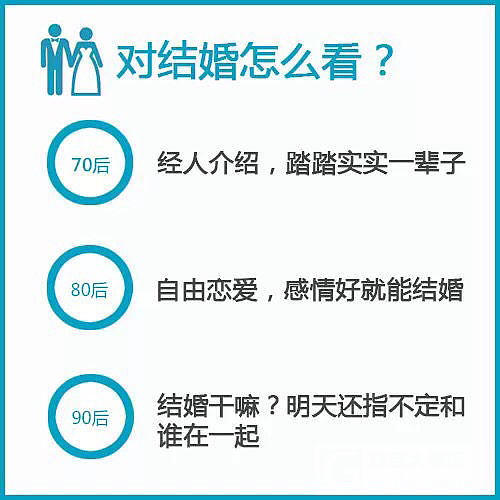 对结婚怎么看？

70后

经人介绍，踏踏实实一辈子

80后

自由恋爱，感情好就能结婚

90后

结婚干嘛？明天还指不定和谁在一起